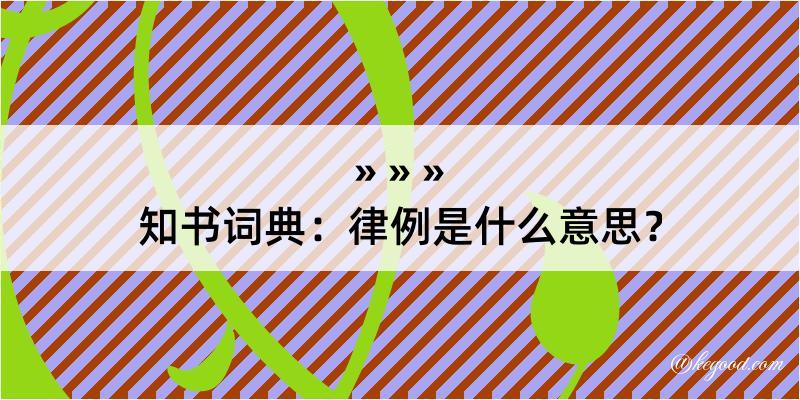 » » »
知书词典：律例是什么意思？

@kegood.com